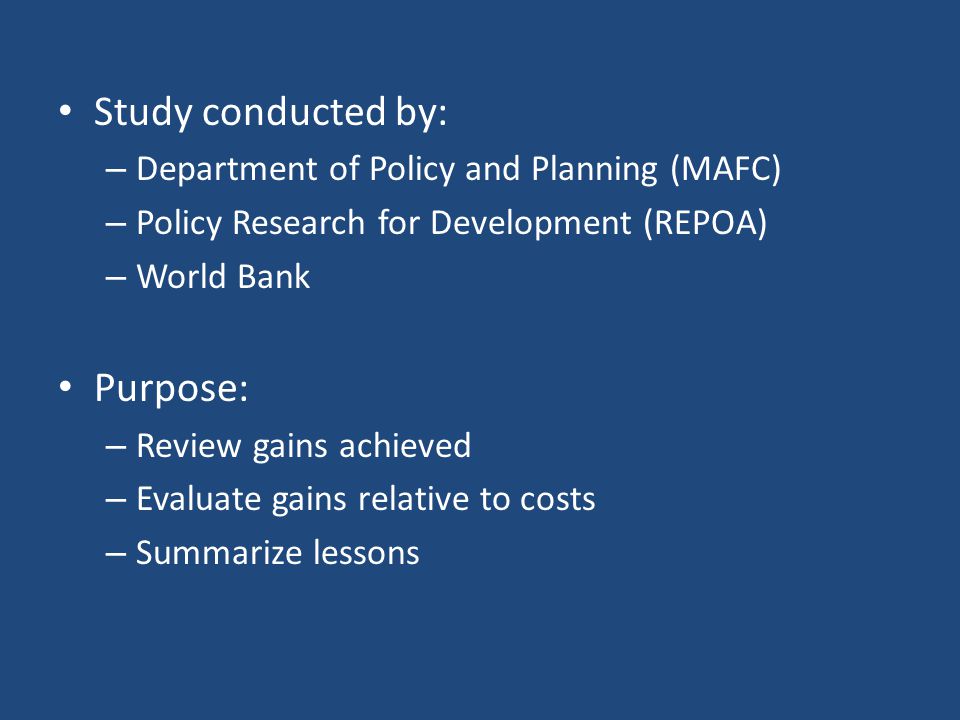 • Study conducted by:
– Department of Policy and Planning (MAFC)
– Policy Research for Development (REPOA)
– World Bank

• Purpose:
– Review gains achieved
– Evaluate gains relative to costs
– Summarize lessons